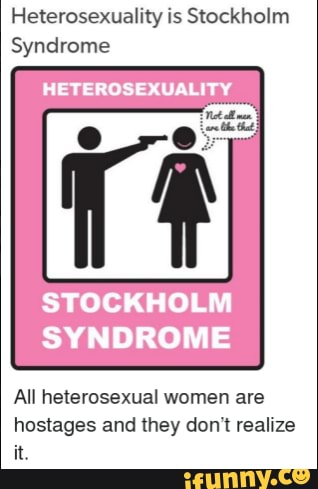 Heterosexuality is Stockholm Syndrome

HETEROSEXUALITY

Not all men are like that

STOCKHOLM SYNDROME

All heterosexual women are hostages and they don't realize it.

ifunny.co